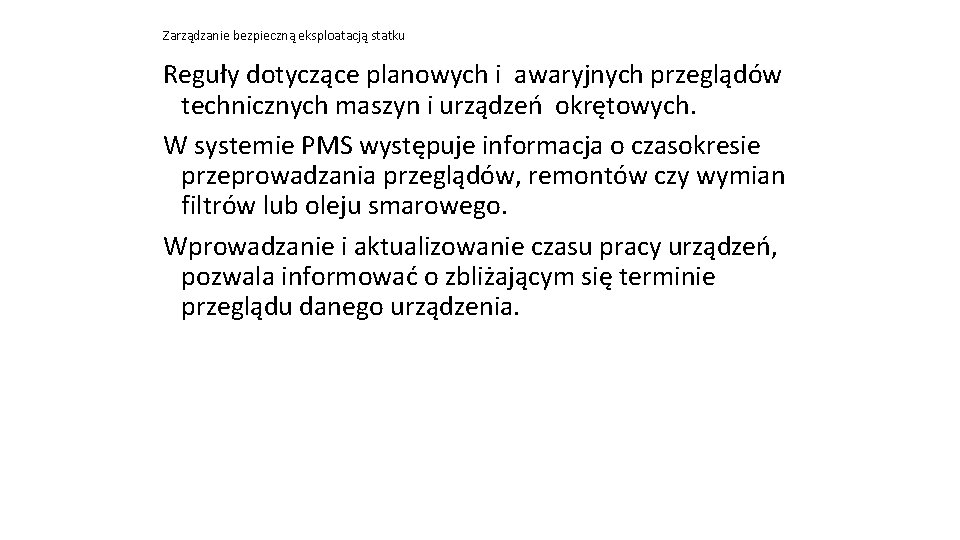 Zarządzanie bezpieczną eksploatacją statku

Reguły dotyczące planowych i awaryjnych przeglądów technicznych maszyn i urządzeń okrętowych.

W systemie PMS występuje informacja o czasokresie przeprowadzania przeglądów, remontów czy wymian filtrów lub oleju smarowego.

Wprowadzanie i aktualizowanie czasu pracy urządzeń, pozwala informować o zbliżającym się terminie przeglądu danego urządzenia.